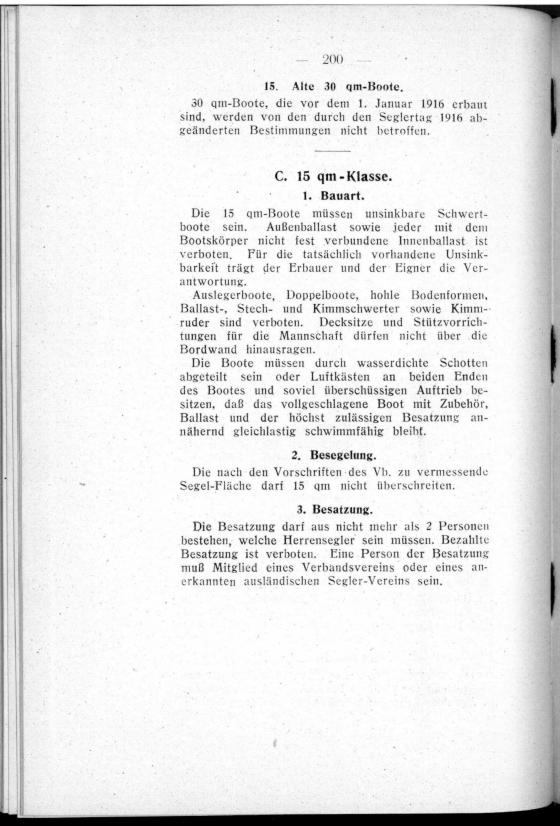 — 200 —

15. Alte 30 qm-Boote.

30 qm-Boote, die vor dem 1. Januar 1916 erbaut sind, werden von den durch den Seglertag 1916 abgeänderten Bestimmungen nicht betroffen.

C. 15 qm-Klasse.

1. Bauart.

Die 15 qm-Boote müssen unsinkbare Schwertboote sein. Außenballast sowie jeder mit dem Bootskörper nicht fest verbundene Innenballast ist verboten. Für die tatsächlich vorhandene Unsinkbarkeit trägt der Erbauer und der Eigner die Verantwortung.

Auslegerboote, Doppelboote, hohle Bodenformen, Ballast-, Stech- und Kimmschwerter sowie Kimmruder sind verboten. Decksitze und Stützvorrichtungen für die Mannschaft dürfen nicht über die Bordwand hinausragen.

Die Boote müssen durch wasserdichte Schotten abgeteilt sein oder Luftkästen an beiden Enden des Bootes und soviel überschüssigen Auftrieb besitzen, daß das vollgeschlagene Boot mit Zubehör, Ballast und der höchst zulässigen Besatzung annähernd gleichlastig schwimmfähig bleibt.

2. Besegelung.

Die nach den Vorschriften des Vb. zu vermessende Segel-Fläche darf 15 qm nicht überschreiten.

3. Besatzung.

Die Besatzung darf aus nicht mehr als 2 Personen bestehen, welche Herrensegler sein müssen. Bezahlte Besatzung ist verboten. Eine Person der Besatzung muß Mitglied eines Verbandsvereins oder eines anerkannten ausländischen Segler-Vereins sein.